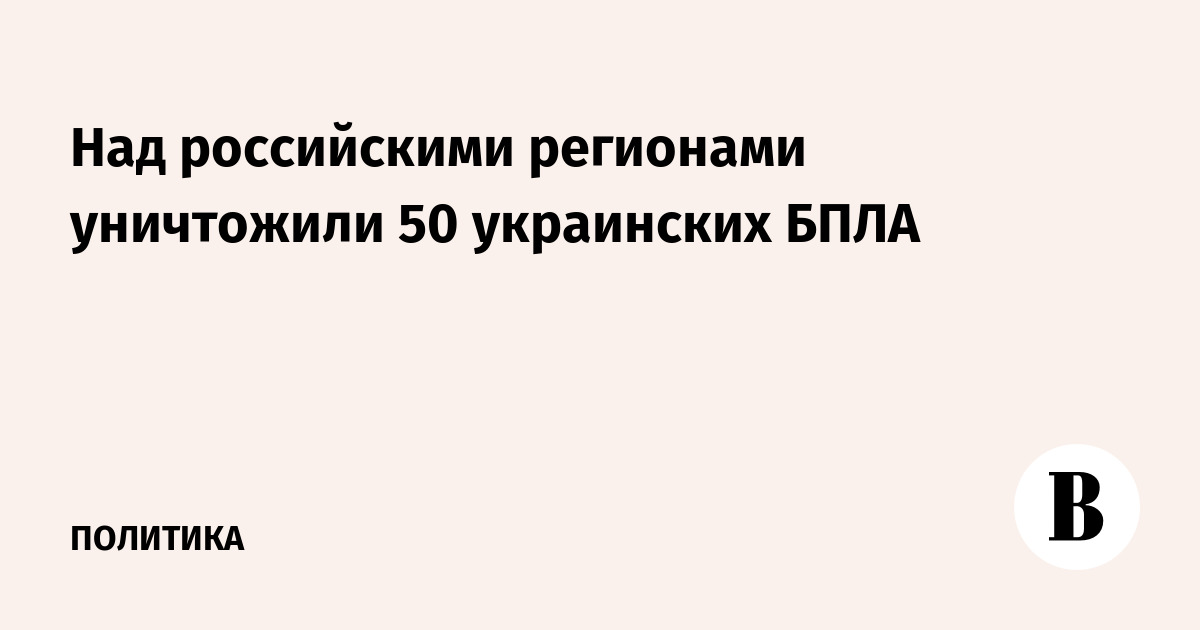 Над российскими регионами уничтожили 50 украинских БПЛА

ПОЛИТИКА

В